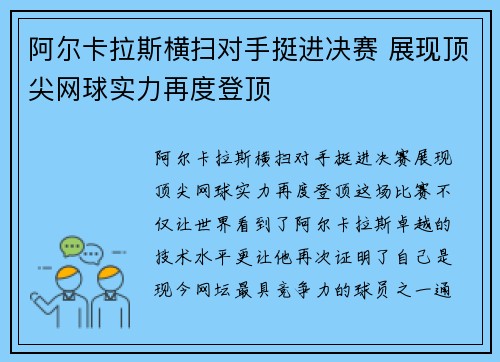 阿尔卡拉斯横扫对手挺进决赛 展现顶尖网球实力再度登顶

阿尔卡拉斯横扫对手挺进决赛展现顶尖网球实力再度登顶这场比赛不仅让世界看到了阿尔卡拉斯卓越的技术水平更让他再次证明了自己是现今网坛最具竞争力的球员之一通